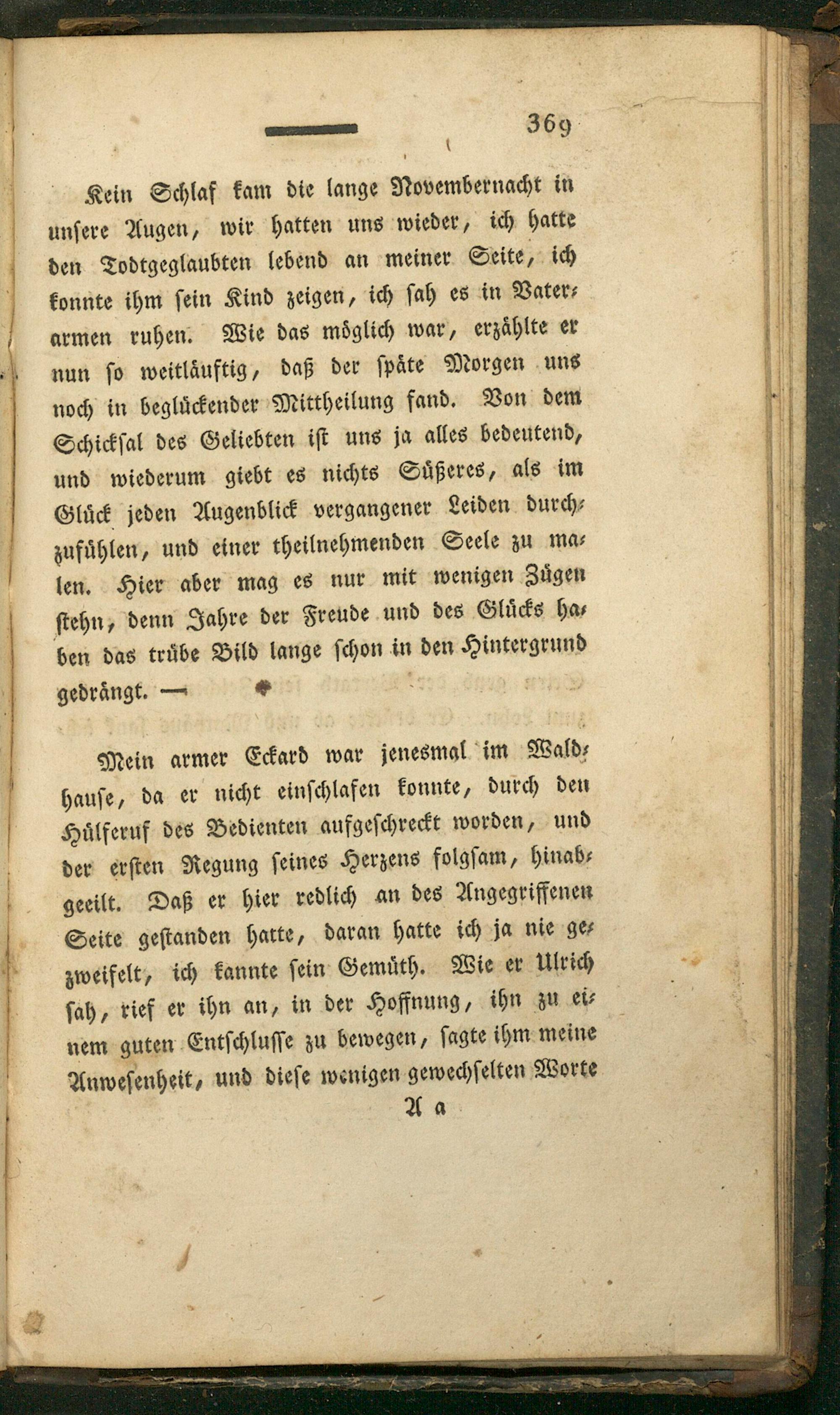 369

Kein Schlaf kam die lange Novembernacht in unsere Augen, wir hatten uns wieder, ich hatte den Todtgeglaubten lebend an meiner Seite, ich konnte ihm sein Kind zeigen, ich sah es in Vaterarmen ruhen. Wie das möglich war, erzählte er nun so weitläuftig, daß der späte Morgen uns noch in beglückender Mittheilung fand. Von dem Schicksal des Geliebten ist uns ja alles bedeutend, und wiederum giebt es nichts Süßeres, als im Glück jeden Augenblick vergangener Leiden durchzufühlen, und einer theilnehmenden Seele zu malen. Hier aber mag es nur mit wenigen Zügen stehn, denn Jahre der Freude und des Glücks haben das trübe Bild lange schon in den Hintergrund gedrängt. —

Mein armer Eckard war jenesmal im Waldhause, da er nicht einschlafen konnte, durch den Hülferuf des Bedienten aufgeschreckt worden, und der ersten Regung seines Herzens folgsam, hinabgeeilt. Daß er hier redlich an des Angegriffenen Seite gestanden hatte, daran hatte ich ja nie gezweifelt, ich kannte sein Gemüth. Wie er Ulrich sah, rief er ihn an, in der Hoffnung, ihn zu einem guten Entschlusse zu bewegen, sagte ihm meine Anwesenheit, und diese wenigen gewechselten Worte

A a